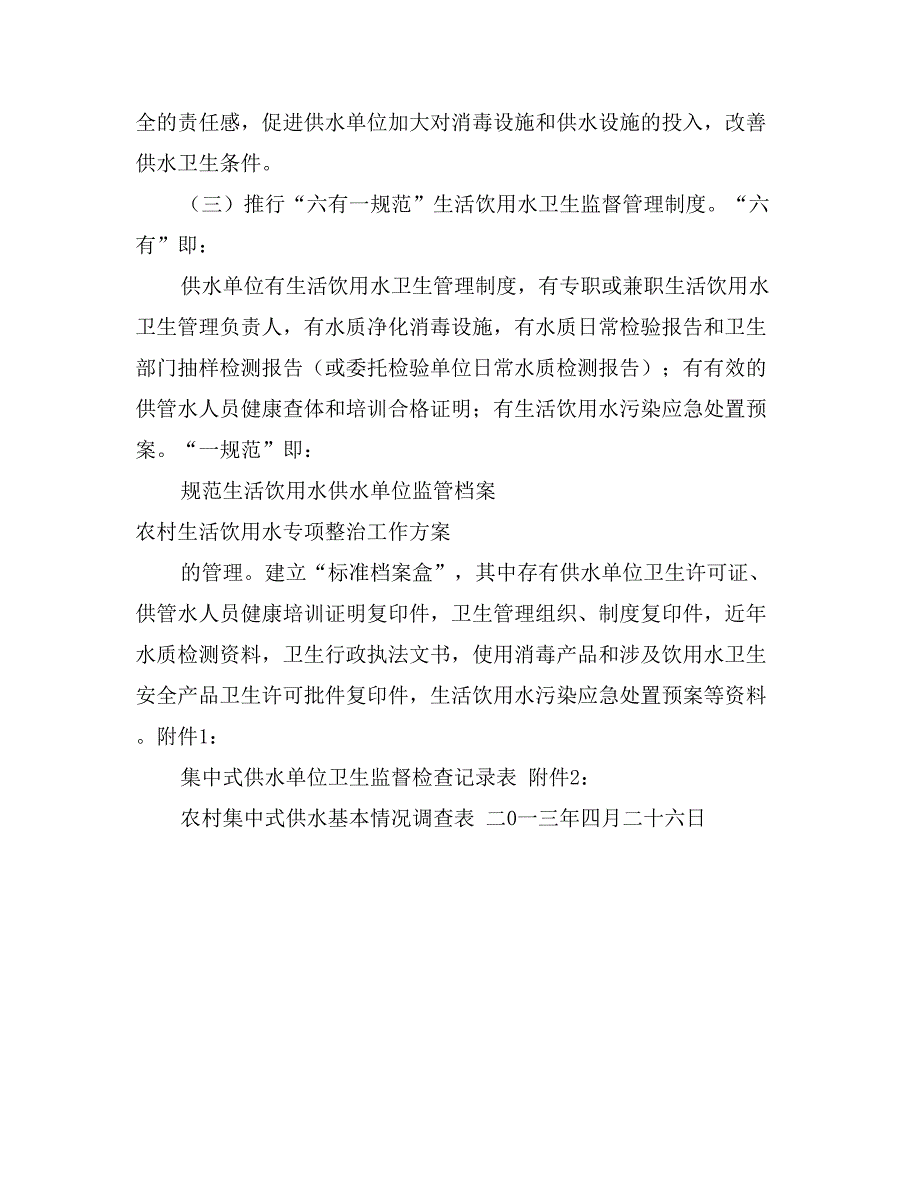 全的责任感，促进供水单位加大对消毒设施和供水设施的投入，改善供水卫生条件。

（三）推行“六有一规范”生活饮用水卫生监督管理制度。“六有”即：

供水单位有生活饮用水卫生管理制度，有专职或兼职生活饮用水卫生管理负责人，有水质净化消毒设施，有水质日常检验报告和卫生部门抽样检测报告（或委托检验单位日常水质检测报告）；有有效的供管水人员健康查体和培训合格证明；有生活饮用水污染应急处置预案。“一规范”即：

规范生活饮用水供水单位监管档案

农村生活饮用水专项整治工作方案

的管理。建立“标准档案盒”，其中存有供水单位卫生许可证、供管水人员健康培训证明复印件，卫生管理组织、制度复印件，近年水质检测资料，卫生行政执法文书，使用消毒产品和涉及饮用水卫生安全产品卫生许可批件复印件，生活饮用水污染应急处置预案等资料。附件1：

集中式供水单位卫生监督检查记录表 附件2：

农村集中式供水基本情况调查表 二0一三年四月二十六日